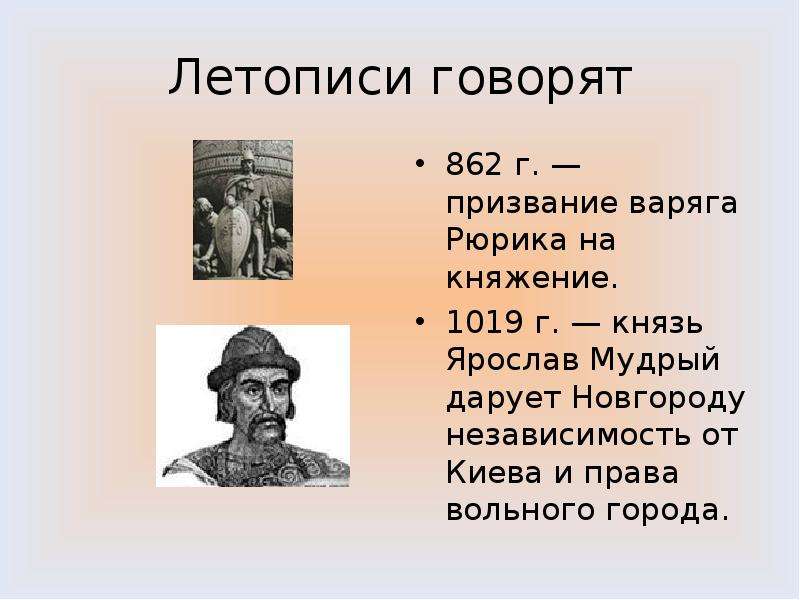 Летописи говорят

• 862 г. — призвание варяга Рюрика на княжение.

• 1019 г. — князь Ярослав Мудрый дарует Новгороду независимость от Киева и права вольного города.